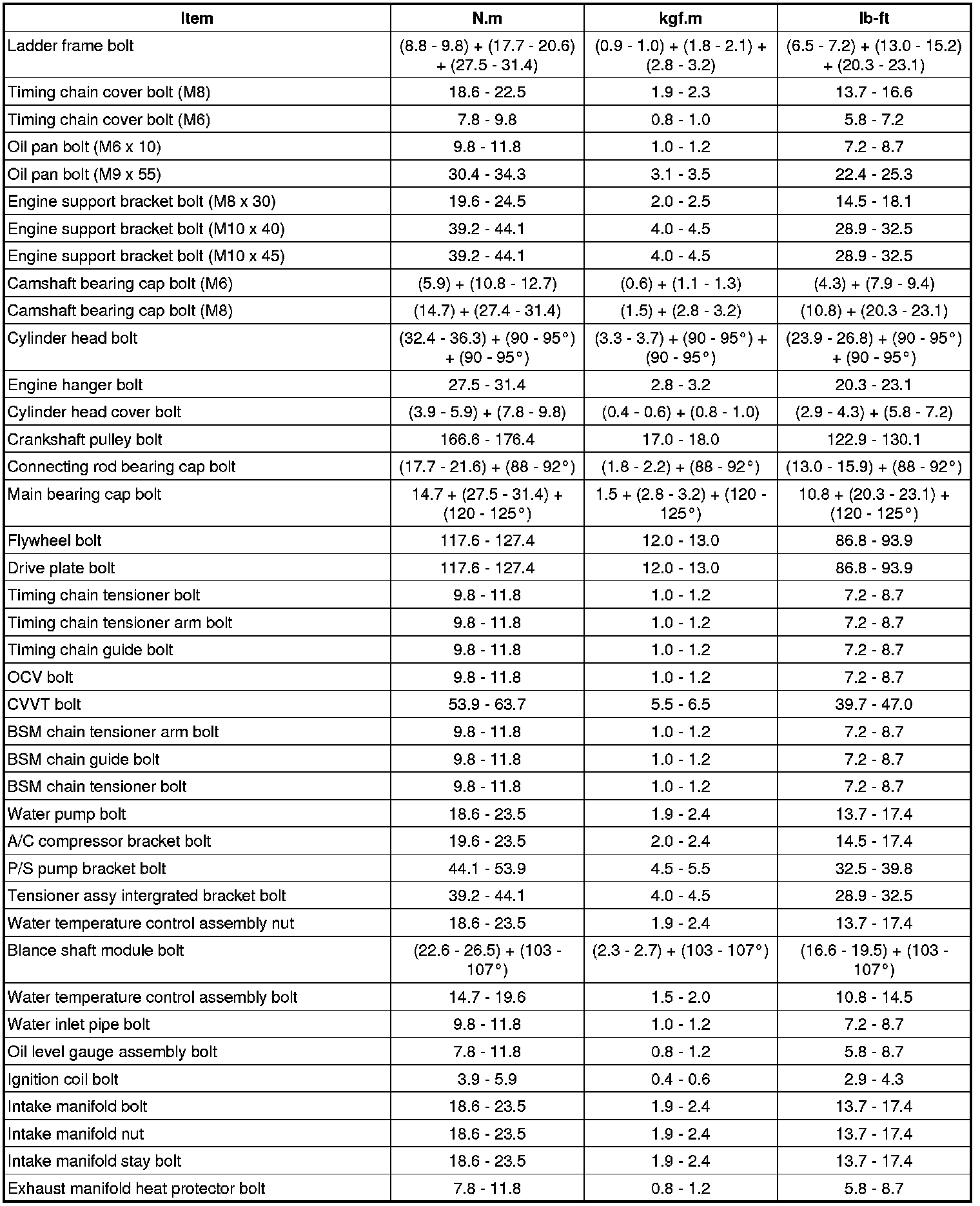 | Item | N.m | kgf.m | lb-ft |
|---|---|---|---|
| Ladder frame bolt | (8.8 - 9.8) + (17.7 - 20.6) + (27.5 - 31.4) | (0.9 - 1.0) + (1.8 - 2.1) + (2.8 - 3.2) | (6.5 - 7.2) + (13.0 - 15.2) + (20.3 - 23.1) |
| Timing chain cover bolt (M8) | 18.6 - 22.5 | 1.9 - 2.3 | 13.7 - 16.6 |
| Timing chain cover bolt (M6) | 7.8 - 9.8 | 0.8 - 1.0 | 5.8 - 7.2 |
| Oil pan bolt (M6 x 10) | 9.8 - 11.8 | 1.0 - 1.2 | 7.2 - 8.7 |
| Oil pan bolt (M9 x 55) | 30.4 - 34.3 | 3.1 - 3.5 | 22.4 - 25.3 |
| Engine support bracket bolt (M8 x 30) | 19.6 - 24.5 | 2.0 - 2.5 | 14.5 - 18.1 |
| Engine support bracket bolt (M10 x 40) | 39.2 - 44.1 | 4.0 - 4.5 | 28.9 - 32.5 |
| Engine support bracket bolt (M10 x 45) | 39.2 - 44.1 | 4.0 - 4.5 | 28.9 - 32.5 |
| Camshaft bearing cap bolt (M6) | (5.9) + (10.8 - 12.7) | (0.6) + (1.1 - 1.3) | (4.3) + (7.9 - 9.4) |
| Camshaft bearing cap bolt (M8) | (14.7) + (27.4 - 31.4) | (1.5) + (2.8 - 3.2) | (10.8) + (20.3 - 23.1) |
| Cylinder head bolt | (32.4 - 36.3) + (90 - 95°) + (90 - 95°) | (3.3 - 3.7) + (90 - 95°) + (90 - 95°) | (23.9 - 26.8) + (90 - 95°) + (90 - 95°) |
| Engine hanger bolt | 27.5 - 31.4 | 2.8 - 3.2 | 20.3 - 23.1 |
| Cylinder head cover bolt | (3.9 - 5.9) + (7.8 - 9.8) | (0.4 - 0.6) + (0.8 - 1.0) | (2.9 - 4.3) + (5.8 - 7.2) |
| Crankshaft pulley bolt | 166.6 - 176.4 | 17.0 - 18.0 | 122.9 - 130.1 |
| Connecting rod bearing cap bolt | (17.7 - 21.6) + (88 - 92°) | (1.8 - 2.2) + (88 - 92°) | (13.0 - 15.9) + (88 - 92°) |
| Main bearing cap bolt | 14.7 + (27.5 - 31.4) + (120 - 125°) | 1.5 + (2.8 - 3.2) + (120 - 125°) | 10.8 + (20.3 - 23.1) + (120 - 125°) |
| Flywheel bolt | 117.6 - 127.4 | 12.0 - 13.0 | 86.8 - 93.9 |
| Drive plate bolt | 117.6 - 127.4 | 12.0 - 13.0 | 86.8 - 93.9 |
| Timing chain tensioner bolt | 9.8 - 11.8 | 1.0 - 1.2 | 7.2 - 8.7 |
| Timing chain tensioner arm bolt | 9.8 - 11.8 | 1.0 - 1.2 | 7.2 - 8.7 |
| Timing chain guide bolt | 9.8 - 11.8 | 1.0 - 1.2 | 7.2 - 8.7 |
| OCV bolt | 9.8 - 11.8 | 1.0 - 1.2 | 7.2 - 8.7 |
| CVVT bolt | 53.9 - 63.7 | 5.5 - 6.5 | 39.7 - 47.0 |
| BSM chain tensioner arm bolt | 9.8 - 11.8 | 1.0 - 1.2 | 7.2 - 8.7 |
| BSM chain guide bolt | 9.8 - 11.8 | 1.0 - 1.2 | 7.2 - 8.7 |
| BSM chain tensioner bolt | 9.8 - 11.8 | 1.0 - 1.2 | 7.2 - 8.7 |
| Water pump bolt | 18.6 - 23.5 | 1.9 - 2.4 | 13.7 - 17.4 |
| A/C compressor bracket bolt | 19.6 - 23.5 | 2.0 - 2.4 | 14.5 - 17.4 |
| P/S pump bracket bolt | 44.1 - 53.9 | 4.5 - 5.5 | 32.5 - 39.8 |
| Tensioner assy intergrated bracket bolt | 39.2 - 44.1 | 4.0 - 4.5 | 28.9 - 32.5 |
| Water temperature control assembly nut | 18.6 - 23.5 | 1.9 - 2.4 | 13.7 - 17.4 |
| Blance shaft module bolt | (22.6 - 26.5) + (103 - 107°) | (2.3 - 2.7) + (103 - 107°) | (16.6 - 19.5) + (103 - 107°) |
| Water temperature control assembly bolt | 14.7 - 19.6 | 1.5 - 2.0 | 10.8 - 14.5 |
| Water inlet pipe bolt | 9.8 - 11.8 | 1.0 - 1.2 | 7.2 - 8.7 |
| Oil level gauge assembly bolt | 7.8 - 11.8 | 0.8 - 1.2 | 5.8 - 8.7 |
| Ignition coil bolt | 3.9 - 5.9 | 0.4 - 0.6 | 2.9 - 4.3 |
| Intake manifold bolt | 18.6 - 23.5 | 1.9 - 2.4 | 13.7 - 17.4 |
| Intake manifold nut | 18.6 - 23.5 | 1.9 - 2.4 | 13.7 - 17.4 |
| Intake manifold stay bolt | 18.6 - 23.5 | 1.9 - 2.4 | 13.7 - 17.4 |
| Exhaust manifold heat protector bolt | 7.8 - 11.8 | 0.8 - 1.2 | 5.8 - 8.7 |